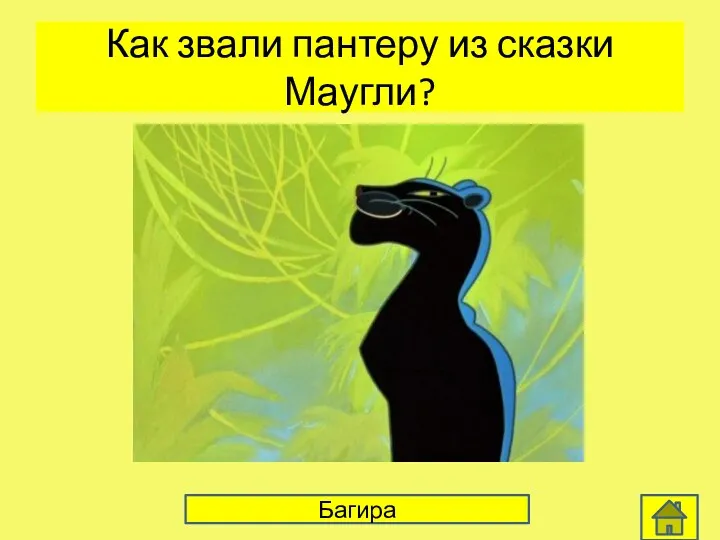 Как звали пантеру из сказки Маугли?

Багира